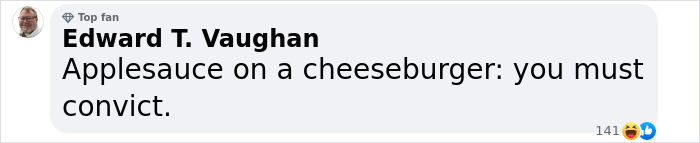 Top fan
Edward T. Vaughan
Applesauce on a cheeseburger: you must convict.
141